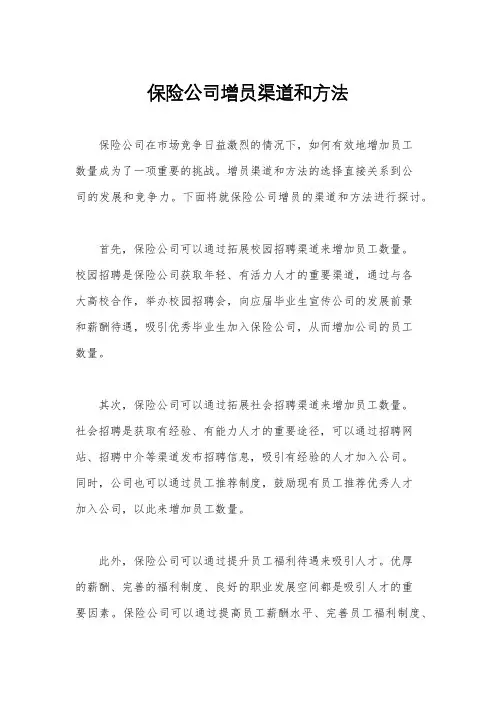 保险公司增员渠道和方法

保险公司在市场竞争日益激烈的情况下，如何有效地增加员工数量成为了一项重要的挑战。增员渠道和方法的选择直接关系到公司的发展和竞争力。下面将就保险公司增员的渠道和方法进行探讨。

首先，保险公司可以通过拓展校园招聘渠道来增加员工数量。校园招聘是保险公司获取年轻、有活力人才的重要渠道，通过与各大高校合作，举办校园招聘会，向应届毕业生宣传公司的发展前景和薪酬待遇，吸引优秀毕业生加入保险公司，从而增加公司的员工数量。

其次，保险公司可以通过拓展社会招聘渠道来增加员工数量。社会招聘是获取有经验、有能力人才的重要途径，可以通过招聘网站、招聘中介等渠道发布招聘信息，吸引有经验的人才加入公司。同时，公司也可以通过员工推荐制度，鼓励现有员工推荐优秀人才加入公司，以此来增加员工数量。

此外，保险公司可以通过提升员工福利待遇来吸引人才。优厚的薪酬、完善的福利制度、良好的职业发展空间都是吸引人才的重要因素。保险公司可以通过提高员工薪酬水平、完善员工福利制度、